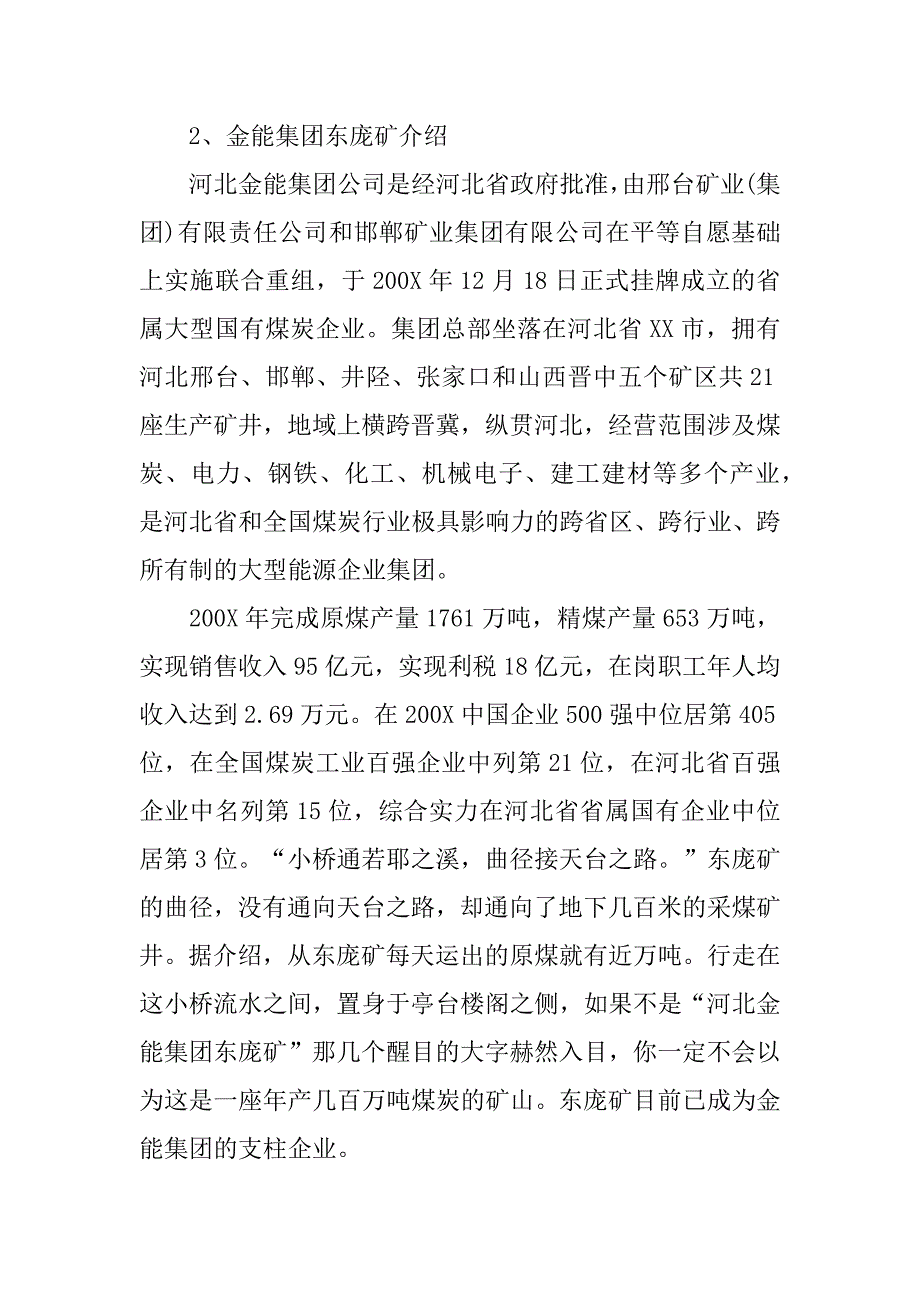 2、金能集团东庞矿介绍

河北金能集团公司是经河北省政府批准，由邢台矿业(集团)有限责任公司和邯郸矿业集团有限公司在平等自愿基础上实施联合重组，于 200X 年 12 月 18 日正式挂牌成立的省属大型国有煤炭企业。集团总部坐落在河北省 XX 市，拥有河北邢台、邯郸、井陉、张家口和山西晋中五个矿区共 21 座生产矿井，地域上横跨晋冀，纵贯河北，经营范围涉及煤炭、电力、钢铁、化工、机械电子、建工建材等多个产业，是河北省和全国煤炭行业极具影响力的跨省区、跨行业、跨所有制的大型能源企业集团。

200X 年完成原煤产量 1761 万吨，精煤产量 653 万吨，实现销售收入 95 亿元，实现利税 18 亿元，在岗职工年人均收入达到 2.69 万元。在 200X 中国企业 500 强中位居第 405 位，在全国煤炭工业百强企业中列第 21 位，在河北省百强企业中名列第 15 位，综合实力在河北省省属国有企业中位居第 3 位。“小桥通若耶之溪，曲径接天台之路。”东庞矿的曲径，没有通向天台之路，却通向了地下几百米的采煤矿井。据介绍，从东庞矿每天运出的原煤就有近万吨。行走在这小桥流水之间，置身于亭台楼阁之侧，如果不是“河北金能集团东庞矿”那几个醒目的大字赫然入目，你一定不会以为这是一座年产几百万吨煤炭的矿山。东庞矿目前已成为金能集团的支柱企业。